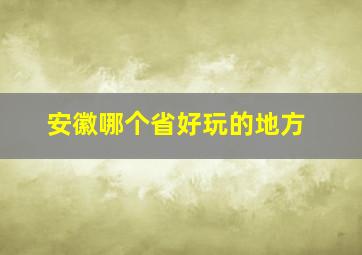 安徽哪个省好玩的地方